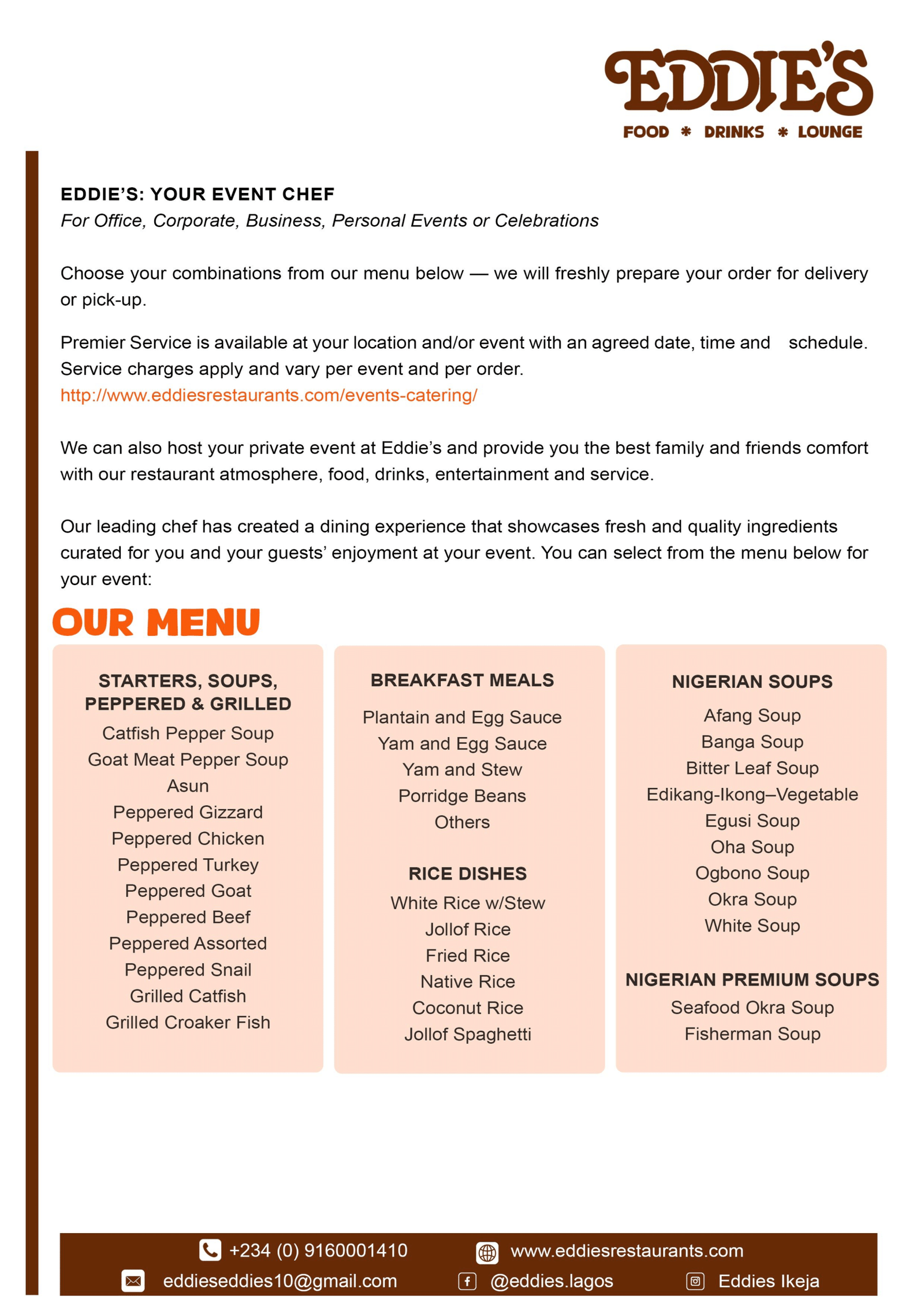 EDDIE'S
FOOD * DRINKS * LOUNGE

EDDIE'S: YOUR EVENT CHEF
For Office, Corporate, Business, Personal Events or Celebrations

Choose your combinations from our menu below — we will freshly prepare your order for delivery or pick-up.

Premier Service is available at your location and/or event with an agreed date, time and schedule. Service charges apply and vary per event and per order.
http://www.eddiesrestaurants.com/events-catering/

We can also host your private event at Eddie's and provide you the best family and friends comfort with our restaurant atmosphere, food, drinks, entertainment and service.

Our leading chef has created a dining experience that showcases fresh and quality ingredients curated for you and your guests' enjoyment at your event. You can select from the menu below for your event:

OUR MENU

STARTERS, SOUPS, PEPPERED & GRILLED
Catfish Pepper Soup
Goat Meat Pepper Soup
Asun
Peppered Gizzard
Peppered Chicken
Peppered Turkey
Peppered Goat
Peppered Beef
Peppered Assorted
Peppered Snail
Grilled Catfish
Grilled Croaker Fish

BREAKFAST MEALS
Plantain and Egg Sauce
Yam and Egg Sauce
Yam and Stew
Porridge Beans
Others

RICE DISHES
White Rice w/Stew
Jollof Rice
Fried Rice
Native Rice
Coconut Rice
Jollof Spaghetti

NIGERIAN SOUPS
Afang Soup
Banga Soup
Bitter Leaf Soup
Edikang-Ikong–Vegetable
Egusi Soup
Oha Soup
Ogbono Soup
Okra Soup
White Soup

NIGERIAN PREMIUM SOUPS
Seafood Okra Soup
Fisherman Soup

+234 (0) 9160001410 www.eddiesrestaurants.com
eddieseddies10@gmail.com @eddies.lagos Eddies Ikeja